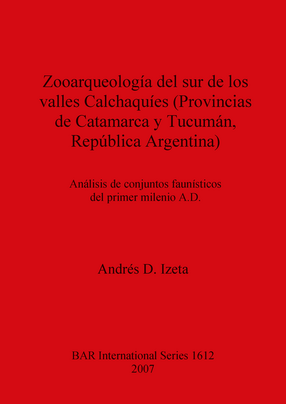 Zooarqueología del sur de los valles Calchaquíes (Provincias de Catamarca y Tucumán, República Argentina)

Análisis de conjuntos faunísticos del primer milenio A.D.

Andrés D. Izeta

BAR International Series 1612
2007